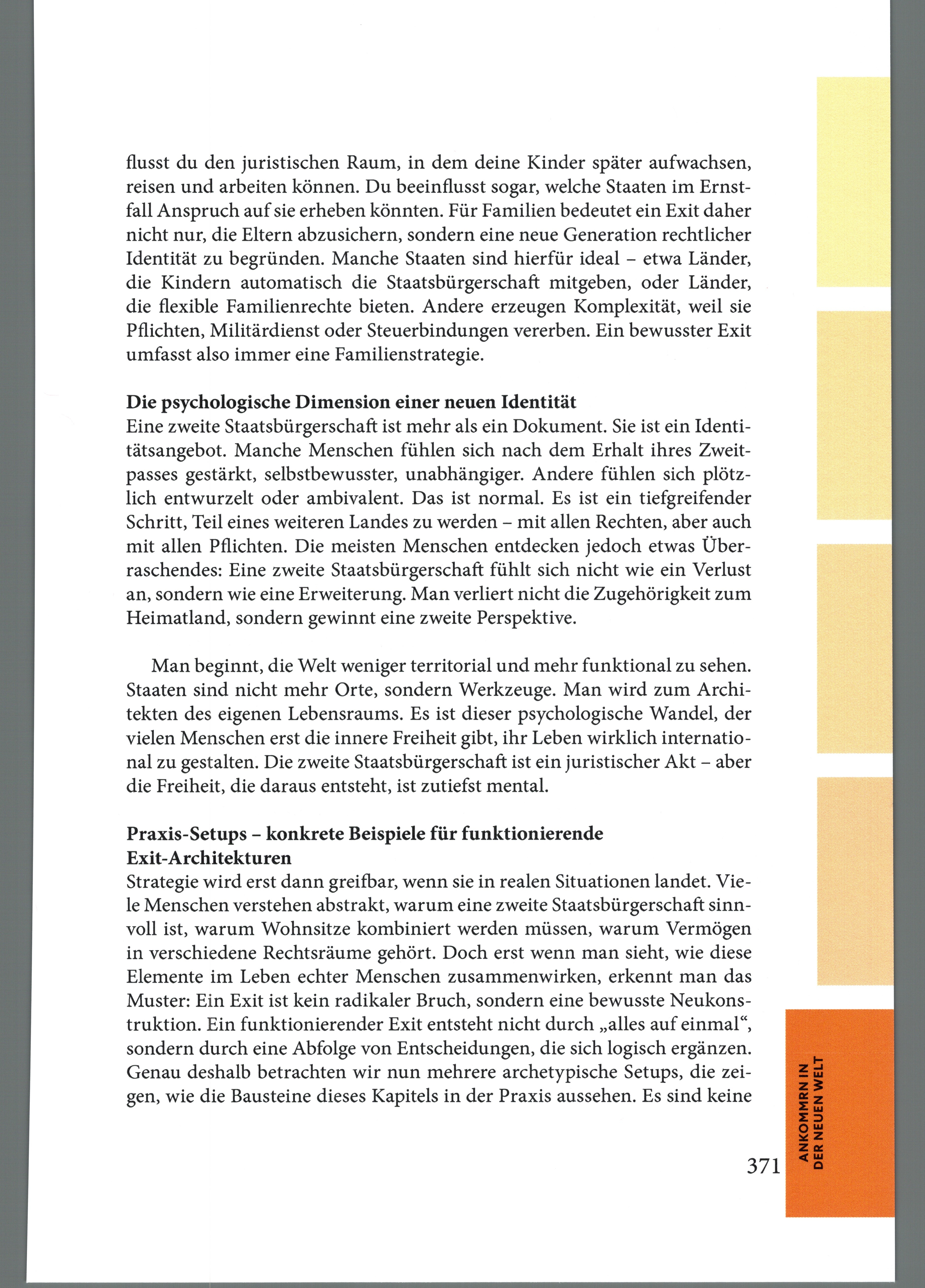 flusst du den juristischen Raum, in dem deine Kinder später aufwachsen, reisen und arbeiten können. Du beeinflusst sogar, welche Staaten im Ernstfall Anspruch auf sie erheben könnten. Für Familien bedeutet ein Exit daher nicht nur, die Eltern abzusichern, sondern eine neue Generation rechtlicher Identität zu begründen. Manche Staaten sind hierfür ideal – etwa Länder, die Kindern automatisch die Staatsbürgerschaft mitgeben, oder Länder, die flexible Familienrechte bieten. Andere erzeugen Komplexität, weil sie Pflichten, Militärdienst oder Steuerbindungen vererben. Ein bewusster Exit umfasst also immer eine Familienstrategie.

Die psychologische Dimension einer neuen Identität
Eine zweite Staatsbürgerschaft ist mehr als ein Dokument. Sie ist ein Identitätsangebot. Manche Menschen fühlen sich nach dem Erhalt ihres Zweitpasses gestärkt, selbstbewusster, unabhängiger. Andere fühlen sich plötzlich entwurzelt oder ambivalent. Das ist normal. Es ist ein tiefgreifender Schritt, Teil eines weiteren Landes zu werden – mit allen Rechten, aber auch mit allen Pflichten. Die meisten Menschen entdecken jedoch etwas Überraschendes: Eine zweite Staatsbürgerschaft fühlt sich nicht wie ein Verlust an, sondern wie eine Erweiterung. Man verliert nicht die Zugehörigkeit zum Heimatland, sondern gewinnt eine zweite Perspektive.

Man beginnt, die Welt weniger territorial und mehr funktional zu sehen. Staaten sind nicht mehr Orte, sondern Werkzeuge. Man wird zum Architekten des eigenen Lebensraums. Es ist dieser psychologische Wandel, der vielen Menschen erst die innere Freiheit gibt, ihr Leben wirklich international zu gestalten. Die zweite Staatsbürgerschaft ist ein juristischer Akt – aber die Freiheit, die daraus entsteht, ist zutiefst mental.

Praxis-Setups – konkrete Beispiele für funktionierende Exit-Architekturen
Strategie wird erst dann greifbar, wenn sie in realen Situationen landet. Viele Menschen verstehen abstrakt, warum eine zweite Staatsbürgerschaft sinnvoll ist, warum Wohnsitze kombiniert werden müssen, warum Vermögen in verschiedene Rechtsräume gehört. Doch erst wenn man sieht, wie diese Elemente im Leben echter Menschen zusammenwirken, erkennt man das Muster: Ein Exit ist kein radikaler Bruch, sondern eine bewusste Neukonstruktion. Ein funktionierender Exit entsteht nicht durch „alles auf einmal“, sondern durch eine Abfolge von Entscheidungen, die sich logisch ergänzen. Genau deshalb betrachten wir nun mehrere archetypische Setups, die zeigen, wie die Bausteine dieses Kapitels in der Praxis aussehen. Es sind keine

371

ANKOMMRN IN
DER NEUEN WELT